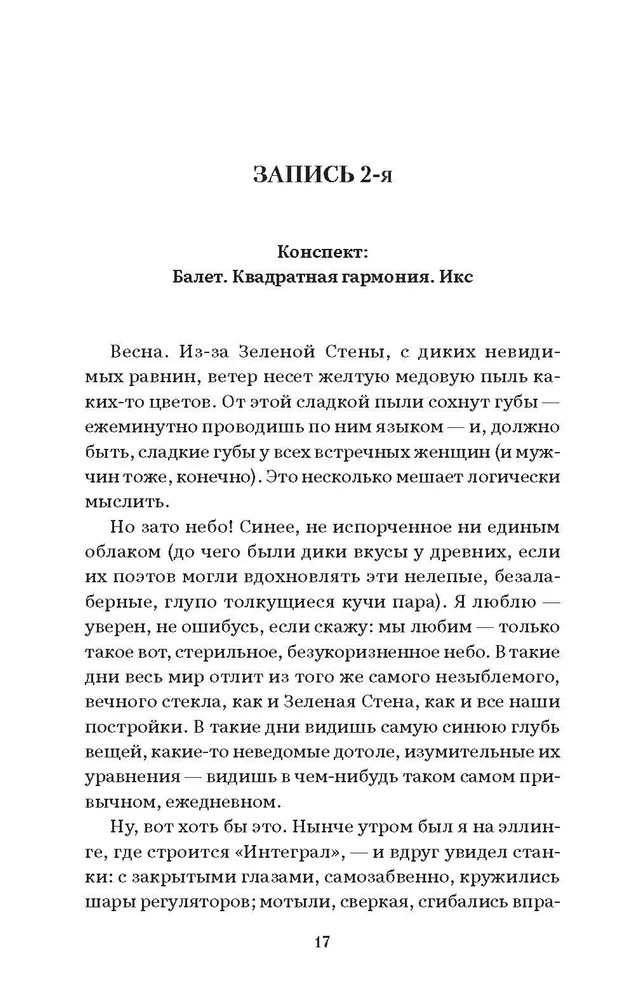 ЗАПИСЬ 2-я

Конспект:
Балет. Квадратная гармония. Икс

Весна. Из-за Зеленой Стены, с диких невидимых равнин, ветер несет желтую медовую пыль каких-то цветов. От этой сладкой пыли сохнут губы — ежеминутно проводишь по ним языком — и, должно быть, сладкие губы у всех встречных женщин (и мужчин тоже, конечно). Это несколько мешает логически мыслить.

Но зато небо! Синее, не испорченное ни единым облаком (до чего были дики вкусы у древних, если их поэтов могли вдохновлять эти нелепые, безалаберные, глупо толкущиеся кучи пара). Я люблю — уверен, не ошибусь, если скажу: мы любим — только такое вот, стерильное, безукоризненное небо. В такие дни весь мир отлит из того же самого незыблемого, вечного стекла, как и Зеленая Стена, как и все наши постройки. В такие дни видишь самую синюю глубь вещей, какие-то неведомые дотоле, изумительные их уравнения — видишь в чем-нибудь таком самом привычном, ежедневном.

Ну, вот хоть бы это. Нынче утром был я на эллинге, где строится «Интеграл», — и вдруг увидел станки: с закрытыми глазами, самозабвенно, кружились шары регуляторов; мотыли, сверкая, сгибались впра-

17